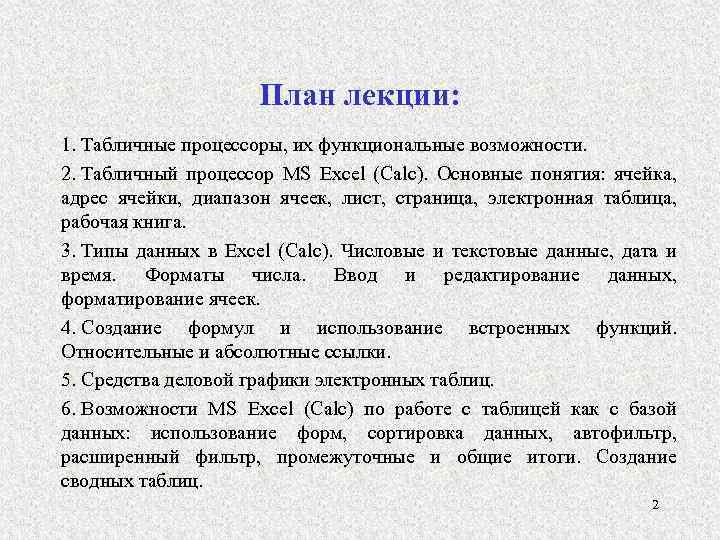 План лекции:

1. Табличные процессоры, их функциональные возможности.

2. Табличный процессор MS Excel (Calc). Основные понятия: ячейка, адрес ячейки, диапазон ячеек, лист, страница, электронная таблица, рабочая книга.

3. Типы данных в Excel (Calc). Числовые и текстовые данные, дата и время. Форматы числа. Ввод и редактирование данных, форматирование ячеек.

4. Создание формул и использование встроенных функций. Относительные и абсолютные ссылки.

5. Средства деловой графики электронных таблиц.

6. Возможности MS Excel (Calc) по работе с таблицей как с базой данных: использование форм, сортировка данных, автофильтр, расширенный фильтр, промежуточные и общие итоги. Создание сводных таблиц.

2